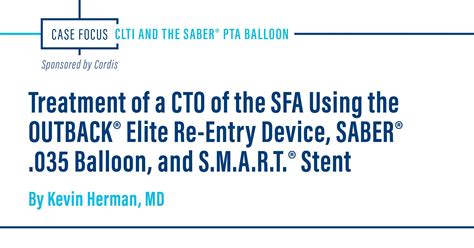 CASE FOCUS CLTI AND THE SABER® PTA BALLOON

Sponsored by Cordis

Treatment of a CTO of the SFA Using the OUTBACK® Elite Re-Entry Device, SABER® .035 Balloon, and S.M.A.R.T.® Stent

By Kevin Herman, MD